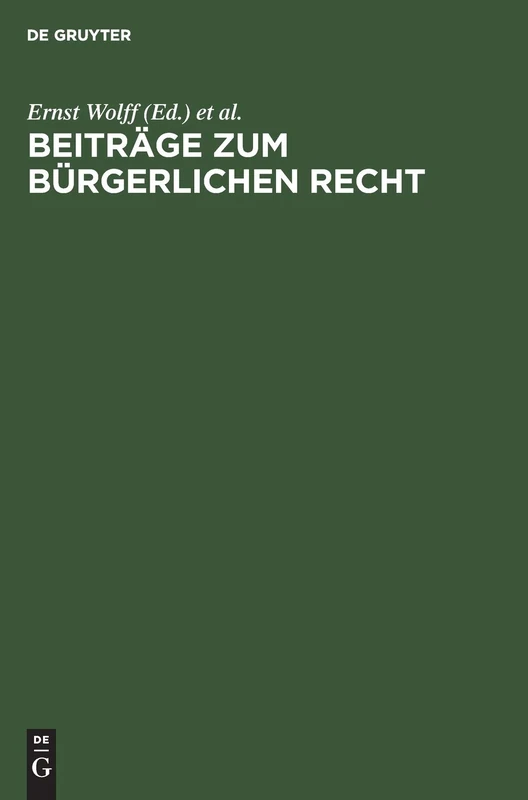 DE GRUYTER

Ernst Wolff (Ed.) et al.

BEITRÄGE ZUM BÜRGERLICHEN RECHT

DE
G